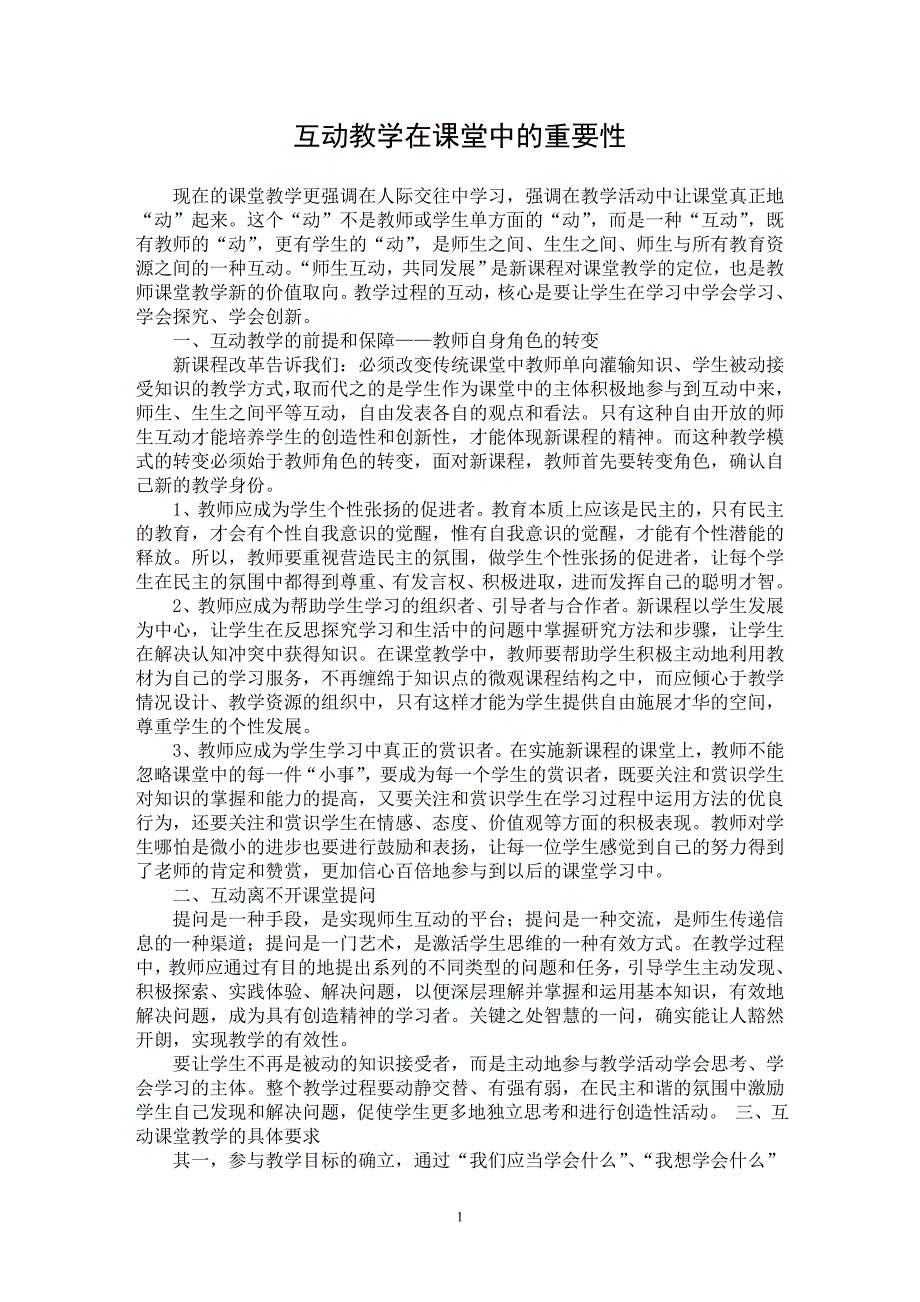 互动教学在课堂中的重要性

现在的课堂教学更强调在人际交往中学习，强调在教学活动中让课堂真正地“动”起来。这个“动”不是教师或学生单方面的“动”，而是一种“互动”，既有教师的“动”，更有学生的“动”，是师生之间、生生之间、师生与所有教育资源之间的一种互动。“师生互动，共同发展”是新课程对课堂教学的定位，也是教师课堂教学新的价值取向。教学过程的互动，核心是要让学生在学习中学会学习、学会探究、学会创新。

一、互动教学的前提和保障——教师自身角色的转变

新课程改革告诉我们：必须改变传统课堂中教师单向灌输知识、学生被动接受知识的教学方式，取而代之的是学生作为课堂中的主体积极地参与到互动中来，师生、生生之间平等互动，自由发表各自的观点和看法。只有这种自由开放的师生互动才能培养学生的创造性和创新性，才能体现新课程的精神。而这种教学模式的转变必须始于教师角色的转变，面对新课程，教师首先要转变角色，确认自己新的教学身份。

1、教师应成为学生个性张扬的促进者。教育本质上应该是民主的，只有民主的教育，才会有个性自我意识的觉醒，惟有自我意识的觉醒，才能有个性潜能的释放。所以，教师要重视营造民主的氛围，做学生个性张扬的促进者，让每个学生在民主的氛围中都得到尊重、有发言权、积极进取，进而发挥自己的聪明才智。

2、教师应成为帮助学生学习的组织者、引导者与合作者。新课程以学生发展为中心，让学生在反思探究学习和生活中的问题中掌握研究方法和步骤，让学生在解决认知冲突中获得知识。在课堂教学中，教师要帮助学生积极主动地利用教材为自己的学习服务，不再缠绵于知识点的微观课程结构之中，而应倾心于教学情况设计、教学资源的组织中，只有这样才能为学生提供自由施展才华的空间，尊重学生的个性发展。

3、教师应成为学生学习中真正的赏识者。在实施新课程的课堂上，教师不能忽略课堂中的每一件“小事”，要成为每一个学生的赏识者，既要关注和赏识学生对知识的掌握和能力的提高，又要关注和赏识学生在学习过程中运用方法的优良行为，还要关注和赏识学生在情感、态度、价值观等方面的积极表现。教师对学生哪怕是微小的进步也要进行鼓励和表扬，让每一位学生感觉到自己的努力得到了老师的肯定和赞赏，更加信心百倍地参与到以后的课堂学习中。

二、互动离不开课堂提问

提问是一种手段，是实现师生互动的平台；提问是一种交流，是师生传递信息的一种渠道；提问是一门艺术，是激活学生思维的一种有效方式。在教学过程中，教师应通过有目的地提出系列的不同类型的问题和任务，引导学生主动发现、积极探索、实践体验、解决问题，以便深层理解并掌握和运用基本知识，有效地解决问题，成为具有创造精神的学习者。关键之处智慧的一问，确实能让人豁然开朗，实现教学的有效性。

要让学生不再是被动的知识接受者，而是主动地参与教学活动学会思考、学会学习的主体。整个教学过程要动静交替、有强有弱，在民主和谐的氛围中激励学生自己发现和解决问题，促使学生更多地独立思考和进行创造性活动。 三、互动课堂教学的具体要求

其一，参与教学目标的确立，通过“我们应当学会什么”、“我想学会什么”

1